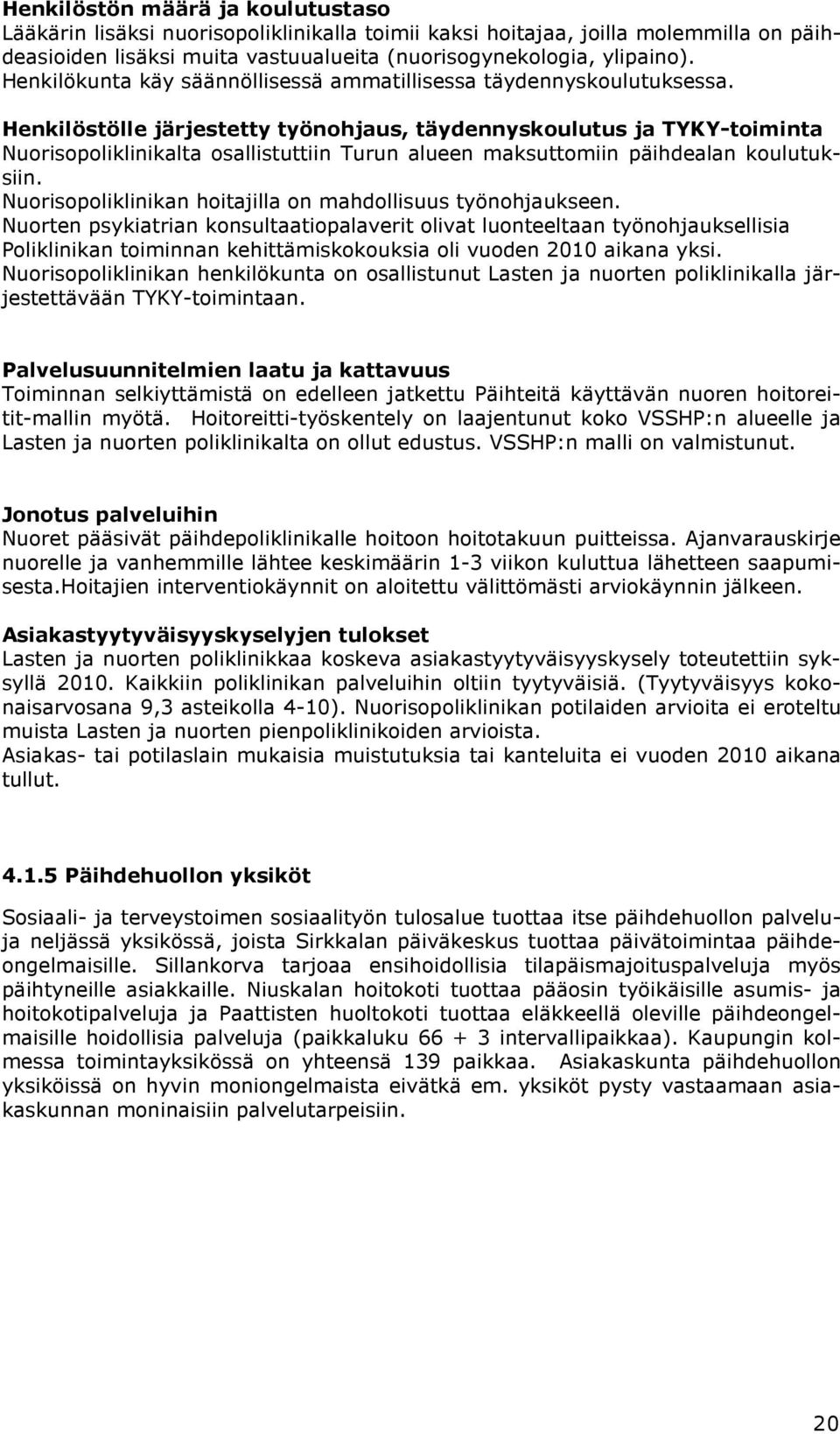 **Henkilöstön määrä ja koulutustaso**
Lääkärin lisäksi nuorisopoliklinikalla toimii kaksi hoitajaa, joilla molemmilla on päihdeasioiden lisäksi muita vastuualueita (nuorisogynekologia, ylipaino). Henkilökunta käy säännöllisessä ammatillisessa täydennyskoulutuksessa.

**Henkilöstölle järjestetty työnohjaus, täydennyskoulutus ja TYKY-toiminta**
Nuorisopoliklinikalta osallistuttiin Turun alueen maksuttomiin päihdealan koulutuksiin.
Nuorisopoliklinikan hoitajilla on mahdollisuus työnohjaukseen.
Nuorten psykiatrian konsultaatiopalaverit olivat luonteeltaan työnohjauksellisia
Poliklinikan toiminnan kehittämiskokouksia oli vuoden 2010 aikana yksi.
Nuorisopoliklinikan henkilökunta on osallistunut Lasten ja nuorten poliklinikalla järjestettävään TYKY-toimintaan.

**Palvelusuunnitelmien laatu ja kattavuus**
Toiminnan selkiyttämistä on edelleen jatkettu Päihteitä käyttävän nuoren hoitoreitit-mallin myötä. Hoitoreitti-työskentely on laajentunut koko VSSHP:n alueelle ja Lasten ja nuorten poliklinikalta on ollut edustus. VSSHP:n malli on valmistunut.

**Jonotus palveluihin**
Nuoret pääsivät päihdepoliklinikalle hoitoon hoitotakuun puitteissa. Ajanvarauskirje nuorelle ja vanhemmille lähtee keskimäärin 1-3 viikon kuluttua lähetteen saapumisesta.Hoitajien interventiokäynnit on aloitettu välittömästi arviokäynnin jälkeen.

**Asiakastyytyväisyyskyselyjen tulokset**
Lasten ja nuorten poliklinikkaa koskeva asiakastyytyväisyyskysely toteutettiin syksyllä 2010. Kaikkiin poliklinikan palveluihin oltiin tyytyväisiä. (Tyytyväisyys kokonaisarvosana 9,3 asteikolla 4-10). Nuorisopoliklinikan potilaiden arvioita ei eroteltu muista Lasten ja nuorten pienpoliklinikoiden arvioista.
Asiakas- tai potilaslain mukaisia muistutuksia tai kanteluita ei vuoden 2010 aikana tullut.

**4.1.5 Päihdehuollon yksiköt**

Sosiaali- ja terveystoimen sosiaalityön tulosalue tuottaa itse päihdehuollon palveluja neljässä yksikössä, joista Sirkkalan päiväkeskus tuottaa päivätoimintaa päihdeongelmaisille. Sillankorva tarjoaa ensihoidollisia tilapäismajoituspalveluja myös päihtyneille asiakkaille. Niuskalan hoitokoti tuottaa pääosin työikäisille asumis- ja hoitokotipalveluja ja Paattisten huoltokoti tuottaa eläkkeellä oleville päihdeongelmaisille hoidollisia palveluja (paikkaluku 66 + 3 intervallipaikkaa). Kaupungin kolmessa toimintayksikössä on yhteensä 139 paikkaa. Asiakaskunta päihdehuollon yksiköissä on hyvin moniongelmaista eivätkä em. yksiköt pysty vastaamaan asiakaskunnan moninaisiin palvelutarpeisiin.

20